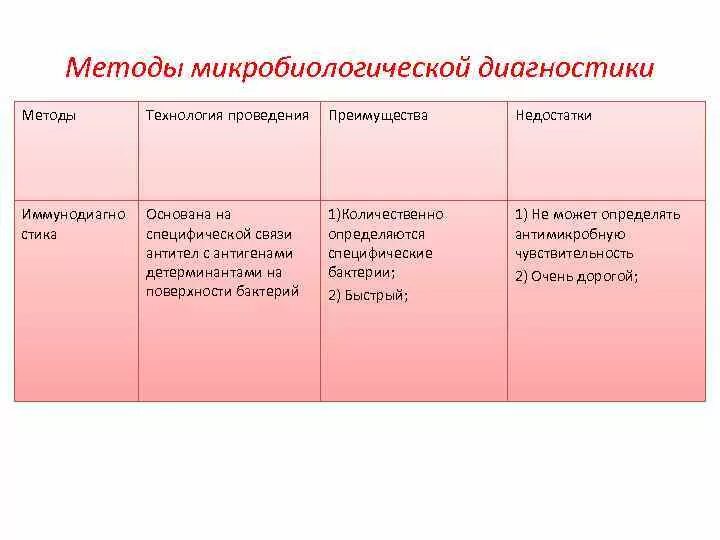 Методы микробиологической диагностики

| Методы | Технология проведения | Преимущества | Недостатки |
|---|---|---|---|
| Иммунодиагностика | Основана на специфической связи антител с антигенами детерминантами на поверхности бактерий | 1)Количественно определяются специфические бактерии; 2) Быстрый; | 1) Не может определять антимикробную чувствительность 2) Очень дорогой; |